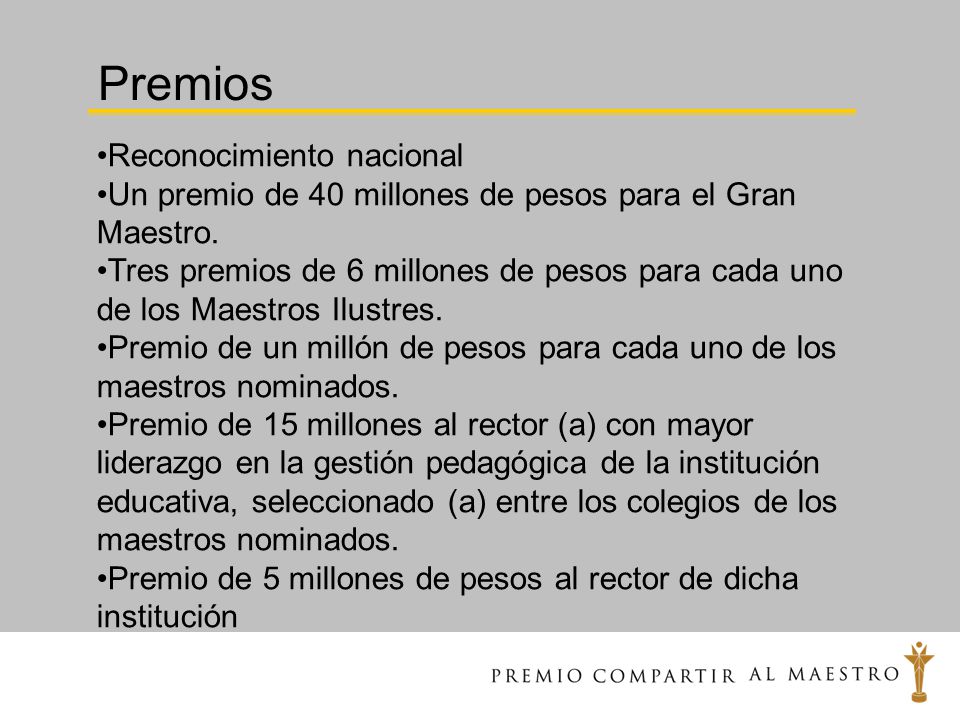 Premios

•Reconocimiento nacional
•Un premio de 40 millones de pesos para el Gran Maestro.
•Tres premios de 6 millones de pesos para cada uno de los Maestros Ilustres.
•Premio de un millón de pesos para cada uno de los maestros nominados.
•Premio de 15 millones al rector (a) con mayor liderazgo en la gestión pedagógica de la institución educativa, seleccionado (a) entre los colegios de los maestros nominados.
•Premio de 5 millones de pesos al rector de dicha institución

PREMIO COMPARTIR AL MAESTRO